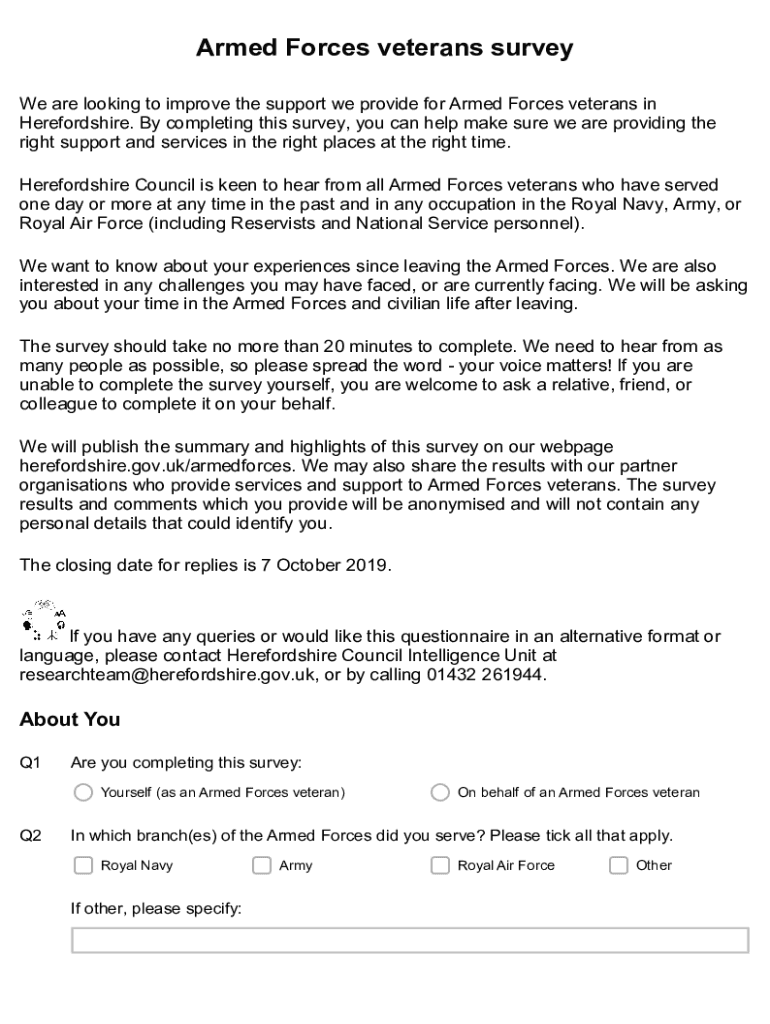 Armed Forces veterans survey

We are looking to improve the support we provide for Armed Forces veterans in Herefordshire. By completing this survey, you can help make sure we are providing the right support and services in the right places at the right time.

Herefordshire Council is keen to hear from all Armed Forces veterans who have served one day or more at any time in the past and in any occupation in the Royal Navy, Army, or Royal Air Force (including Reservists and National Service personnel).

We want to know about your experiences since leaving the Armed Forces. We are also interested in any challenges you may have faced, or are currently facing. We will be asking you about your time in the Armed Forces and civilian life after leaving.

The survey should take no more than 20 minutes to complete. We need to hear from as many people as possible, so please spread the word - your voice matters! If you are unable to complete the survey yourself, you are welcome to ask a relative, friend, or colleague to complete it on your behalf.

We will publish the summary and highlights of this survey on our webpage herefordshire.gov.uk/armedforces. We may also share the results with our partner organisations who provide services and support to Armed Forces veterans. The survey results and comments which you provide will be anonymised and will not contain any personal details that could identify you.

The closing date for replies is 7 October 2019.

If you have any queries or would like this questionnaire in an alternative format or language, please contact Herefordshire Council Intelligence Unit at researchteam@herefordshire.gov.uk, or by calling 01432 261944.

About You

Q1 Are you completing this survey:

Yourself (as an Armed Forces veteran)
On behalf of an Armed Forces veteran

Q2 In which branch(es) of the Armed Forces did you serve? Please tick all that apply.

Royal Navy
Army
Royal Air Force
Other

If other, please specify: